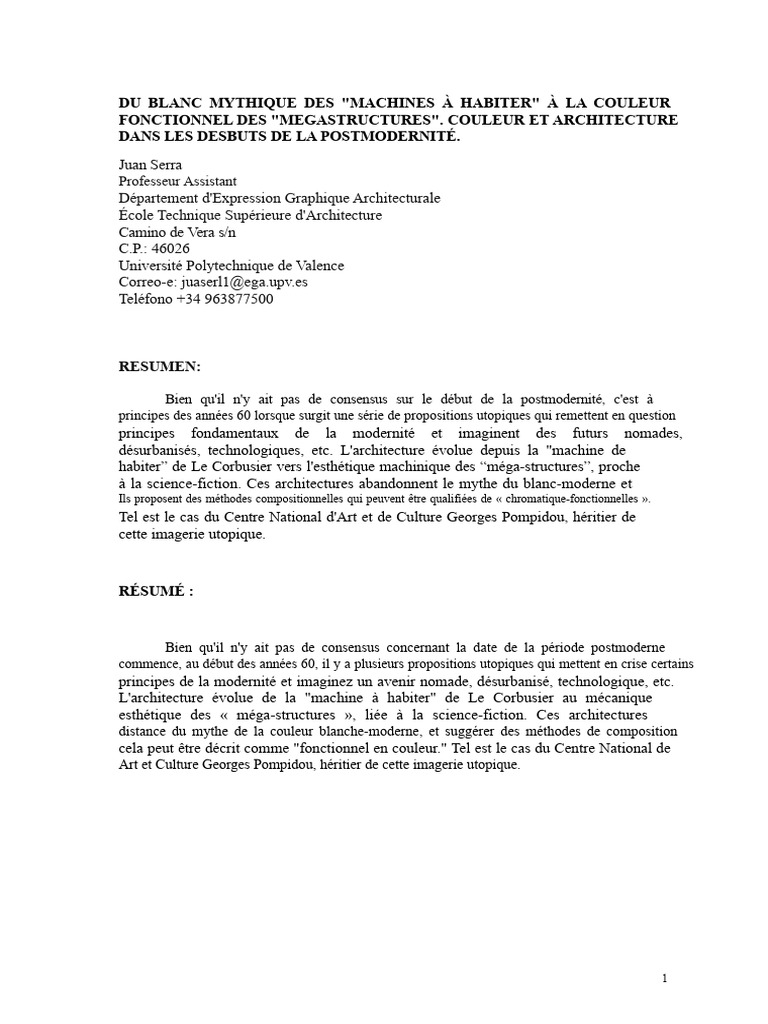 DU BLANC MYTHIQUE DES "MACHINES À HABITER" À LA COULEUR FONCTIONNEL DES "MEGASTRUCTURES". COULEUR ET ARCHITECTURE DANS LES DESBUTS DE LA POSTMODERNITÉ.

Juan Serra
Professeur Assistant
Département d'Expression Graphique Architecturale
École Technique Supérieure d'Architecture
Camino de Vera s/n
C.P.: 46026
Université Polytechnique de Valence
Correo-e: juaserl1@ega.upv.es
Teléfono +34 963877500

RESUMEN:

Bien qu'il n'y ait pas de consensus sur le début de la postmodernité, c'est à principes des années 60 lorsque surgit une série de propositions utopiques qui remettent en question principes fondamentaux de la modernité et imaginent des futurs nomades, désurbanisés, technologiques, etc. L'architecture évolue depuis la "machine de habiter" de Le Corbusier vers l'esthétique machinique des "méga-structures", proche à la science-fiction. Ces architectures abandonnent le mythe du blanc-moderne et Ils proposent des méthodes compositionnelles qui peuvent être qualifiées de « chromatique-fonctionnelles ». Tel est le cas du Centre National d'Art et de Culture Georges Pompidou, héritier de cette imagerie utopique.

RÉSUMÉ :

Bien qu'il n'y ait pas de consensus concernant la date de la période postmoderne commence, au début des années 60, il y a plusieurs propositions utopiques qui mettent en crise certains principes de la modernité et imaginez un avenir nomade, désurbanisé, technologique, etc. L'architecture évolue de la "machine à habiter" de Le Corbusier au mécanique esthétique des « méga-structures », liée à la science-fiction. Ces architectures distance du mythe de la couleur blanche-moderne, et suggérer des méthodes de composition cela peut être décrit comme "fonctionnel en couleur." Tel est le cas du Centre National de Art et Culture Georges Pompidou, héritier de cette imagerie utopique.

1